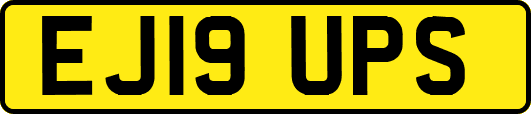 EJ19 UPS